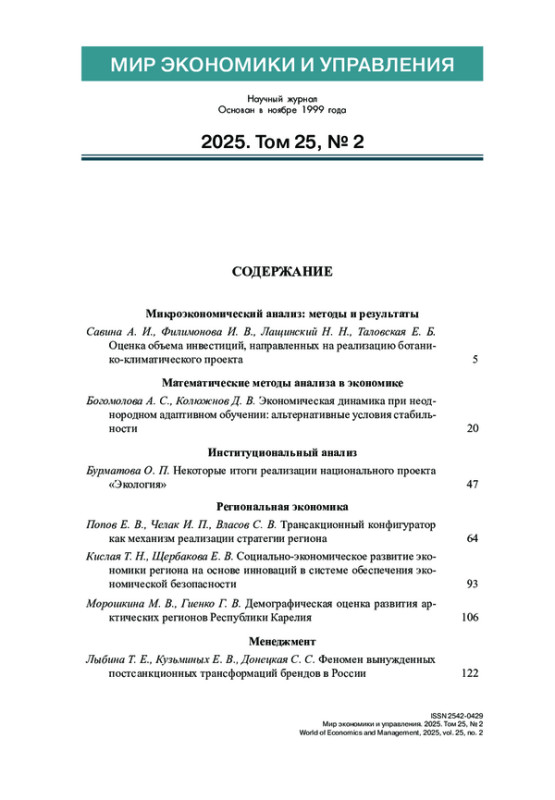 МИР ЭКОНОМИКИ И УПРАВЛЕНИЯ

Научный журнал
Основан в ноябре 1999 года

2025. Том 25, № 2

СОДЕРЖАНИЕ

Микроэкономический анализ: методы и результаты

Савина А. И., Филимонова И. В., Лащинский Н. Н., Таловская Е. Б. Оценка объема инвестиций, направленных на реализацию ботанико-климатического проекта 5

Математические методы анализа в экономике

Богомолова А. С., Колюжнов Д. В. Экономическая динамика при неоднородном адаптивном обучении: альтернативные условия стабильности 20

Институциональный анализ

Бурматова О. П. Некоторые итоги реализации национального проекта «Экология» 47

Региональная экономика

Попов Е. В., Челак И. П., Власов С. В. Трансакционный конфигуратор как механизм реализации стратегии региона 64

Кислая Т. Н., Щербакова Е. В. Социально-экономическое развитие экономики региона на основе инноваций в системе обеспечения экономической безопасности 93

Морошкина М. В., Гиенко Г. В. Демографическая оценка развития арктических регионов Республики Карелия 106

Менеджмент

Лыбина Т. Е., Кузьминых Е. В., Донецкая С. С. Феномен вынужденных постсанкционных трансформаций брендов в России 122

ISSN 2542-0429
Мир экономики и управления. 2025. Том 25, № 2
World of Economics and Management, 2025, vol. 25, no. 2